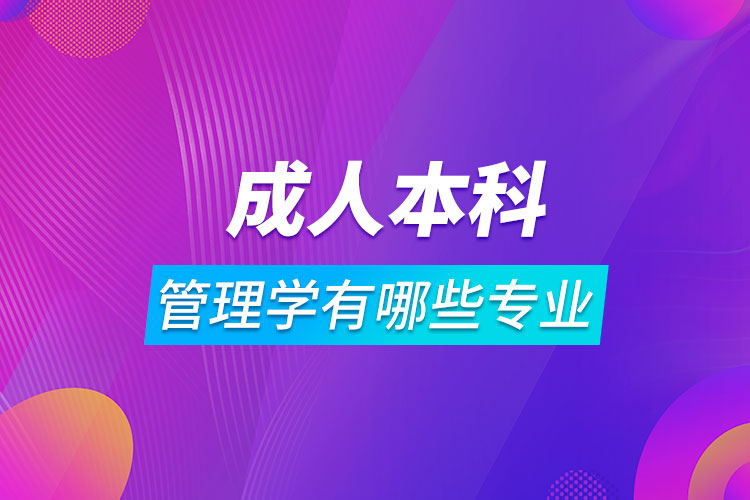 成人本科

管理学有哪些专业